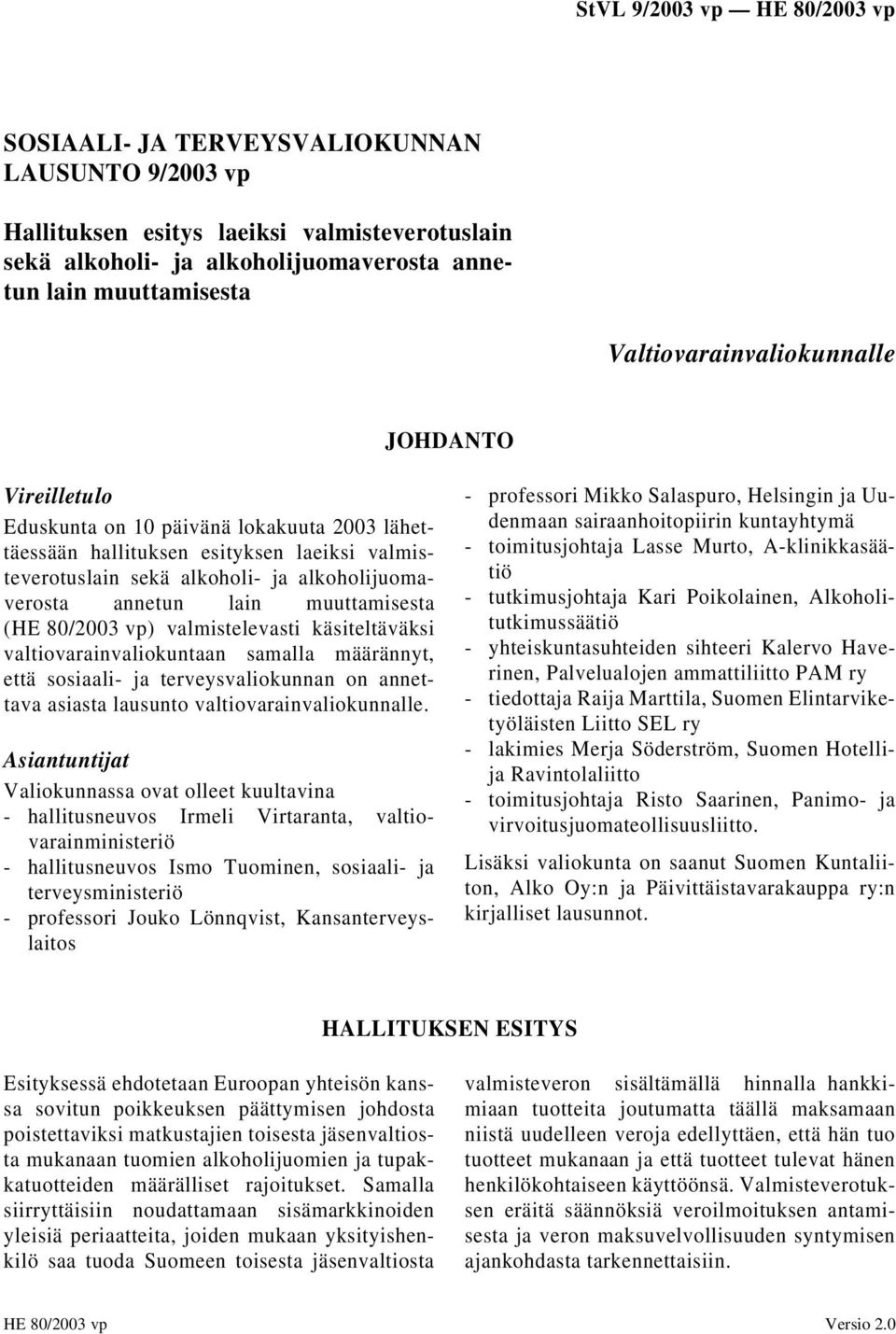 StVL 9/2003 vp — HE 80/2003 vp

SOSIAALI- JA TERVEYSVALIOKUNNAN LAUSUNTO 9/2003 vp

Hallituksen esitys laeiksi valmisteverotuslain sekä alkoholi- ja alkoholijuomaverosta annetun lain muuttamisesta

Valtiovarainvaliokunnalle

JOHDANTO

Vireilletulo

Eduskunta on 10 päivänä lokakuuta 2003 lähettäessään hallituksen esityksen laeiksi valmisteverotuslain sekä alkoholi- ja alkoholijuomaverosta annetun lain muuttamisesta (HE 80/2003 vp) valmistelevasti käsiteltäväksi valtiovarainvaliokuntaan samalla määrännyt, että sosiaali- ja terveysvaliokunnan on annettava asiasta lausunto valtiovarainvaliokunnalle.

Asiantuntijat

Valiokunnassa ovat olleet kuultavina
- hallitusneuvos Irmeli Virtaranta, valtiovarainministeriö
- hallitusneuvos Ismo Tuominen, sosiaali- ja terveysministeriö
- professori Jouko Lönnqvist, Kansanterveyslaitos
- professori Mikko Salaspuro, Helsingin ja Uudenmaan sairaanhoitopiirin kuntayhtymä
- toimitusjohtaja Lasse Murto, A-klinikkasäätiö
- tutkimusjohtaja Kari Poikolainen, Alkoholitutkimussäätiö
- yhteiskuntasuhteiden sihteeri Kalervo Haverinen, Palvelualojen ammattiliitto PAM ry
- tiedottaja Raija Marttila, Suomen Elintarviketyöläisten Liitto SEL ry
- lakimies Merja Söderström, Suomen Hotelli- ja Ravintolaliitto
- toimitusjohtaja Risto Saarinen, Panimo- ja virvoitusjuomateollisuusliitto.

Lisäksi valiokunta on saanut Suomen Kuntaliiton, Alko Oy:n ja Päivittäistavarakauppa ry:n kirjalliset lausunnot.

HALLITUKSEN ESITYS

Esityksessä ehdotetaan Euroopan yhteisön kanssa sovitun poikkeuksen päättymisen johdosta poistettaviksi matkustajien toisesta jäsenvaltiosta mukanaan tuomien alkoholijuomien ja tupakkatuotteiden määrälliset rajoitukset. Samalla siirryttäisiin noudattamaan sisämarkkinoiden yleisiä periaatteita, joiden mukaan yksityishenkilö saa tuoda Suomeen toisesta jäsenvaltiosta valmisteveron sisältämällä hinnalla hankkimiaan tuotteita joutumatta täällä maksamaan niistä uudelleen veroja edellyttäen, että hän tuo tuotteet mukanaan ja että tuotteet tulevat hänen henkilökohtaiseen käyttöönsä. Valmisteverotuksen eräitä säännöksiä veroilmoituksen antamisesta ja veron maksuvelvollisuuden syntymisen ajankohdasta tarkennettaisiin.

HE 80/2003 vp

Versio 2.0